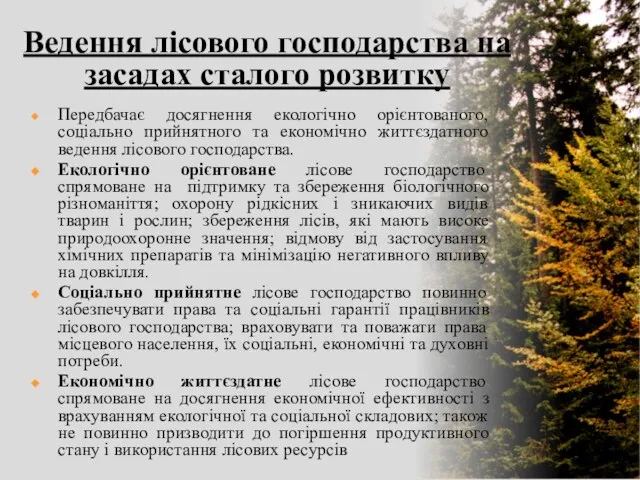 Ведення лісового господарства на засадах сталого розвитку

Передбачає досягнення екологічно орієнтованого, соціально прийнятного та економічно життєздатного ведення лісового господарства.

Екологічно орієнтоване лісове господарство спрямоване на підтримку та збереження біологічного різноманіття; охорону рідкісних і зникаючих видів тварин і рослин; збереження лісів, які мають високе природоохоронне значення; відмову від застосування хімічних препаратів та мінімізацію негативного впливу на довкілля.

Соціально прийнятне лісове господарство повинно забезпечувати права та соціальні гарантії працівників лісового господарства; враховувати та поважати права місцевого населення, їх соціальні, економічні та духовні потреби.

Економічно життєздатне лісове господарство спрямоване на досягнення економічної ефективності з врахуванням екологічної та соціальної складових; також не повинно призводити до погіршення продуктивного стану і використання лісових ресурсів